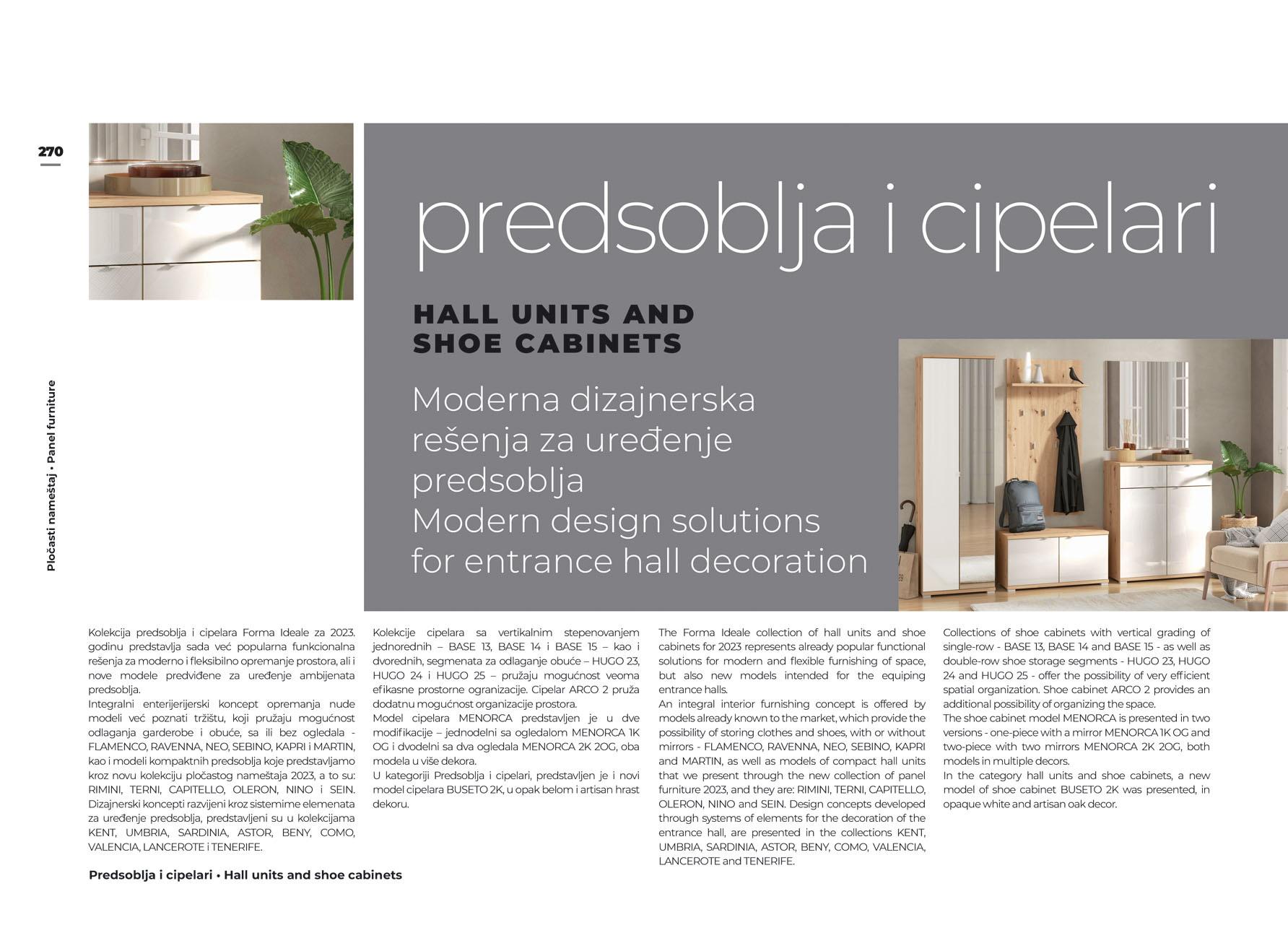 270

Pločasti nameštaj • Panel furniture

predsoblja i cipelari

HALL UNITS AND SHOE CABINETS

Moderna dizajnerska rešenja za uređenje predsoblja
Modern design solutions for entrance hall decoration

Kolekcija predsoblja i cipelara Forma Ideale za 2023. godinu predstavlja sada već popularna funkcionalna rešenja za moderno i fleksibilno opremanje prostora, ali i nove modele predviđene za uređenje ambijenata predsoblja.
Integralni enterijerijerski koncept opremanja nude modeli već poznati tržištu, koji pružaju mogućnost odlaganja garderobe i obuće, sa ili bez ogledala - FLAMENCO, RAVENNA, NEO, SEBINO, KAPRI i MARTIN, kao i modeli kompaktnih predsoblja koje predstavljamo kroz novu kolekciju pločastog nameštaja 2023, a to su: RIMINI, TERNI, CAPITELLO, OLERON, NINO i SEIN. Dizajnerski koncepti razvijeni kroz sistemime elemenata za uređenje predsoblja, predstavljeni su u kolekcijama KENT, UMBRIA, SARDINIA, ASTOR, BENY, COMO, VALENCIA, LANCEROTE i TENERIFE.

Kolekcije cipelara sa vertikalnim stepenovanjem jednorednih – BASE 13, BASE 14 i BASE 15 – kao i dvorednih, segmenata za odlaganje obuće – HUGO 23, HUGO 24 i HUGO 25 – pružaju mogućnost veoma efikasne prostorne ogranizacije. Cipelar ARCO 2 pruža dodatnu mogućnost organizacije prostora.
Model cipelara MENORCA predstavljen je u dve modifikacije – jednodelni sa ogledalom MENORCA 1K OG i dvodelni sa dva ogledala MENORCA 2K 2OG, oba modela u više dekora.
U kategoriji Predsoblja i cipelari, predstavljen je i novi model cipelara BUSETO 2K, u opak belom i artisan hrast dekoru.

The Forma Ideale collection of hall units and shoe cabinets for 2023 represents already popular functional solutions for modern and flexible furnishing of space, but also new models intended for the equiping entrance halls.
An integral interior furnishing concept is offered by models already known to the market, which provide the possibility of storing clothes and shoes, with or without mirrors - FLAMENCO, RAVENNA, NEO, SEBINO, KAPRI and MARTIN, as well as models of compact hall units that we present through the new collection of panel furniture 2023, and they are: RIMINI, TERNI, CAPITELLO, OLERON, NINO and SEIN. Design concepts developed through systems of elements for the decoration of the entrance hall, are presented in the collections KENT, UMBRIA, SARDINIA, ASTOR, BENY, COMO, VALENCIA, LANCEROTE and TENERIFE.

Collections of shoe cabinets with vertical grading of single-row - BASE 13, BASE 14 and BASE 15 - as well as double-row shoe storage segments - HUGO 23, HUGO 24 and HUGO 25 - offer the possibility of very efficient spatial organization. Shoe cabinet ARCO 2 provides an additional possibility of organizing the space.
The shoe cabinet model MENORCA is presented in two versions - one-piece with a mirror MENORCA 1K OG and two-piece with two mirrors MENORCA 2K 2OG, both models in multiple decors.
In the category hall units and shoe cabinets, a new model of shoe cabinet BUSETO 2K was presented, in opaque white and artisan oak decor.

Predsoblja i cipelari • Hall units and shoe cabinets